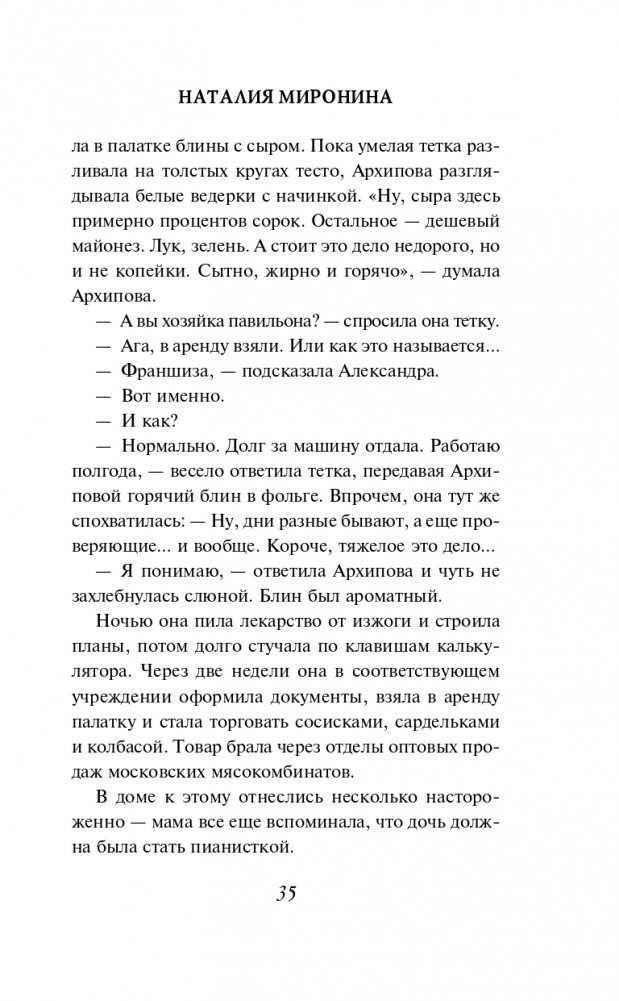 НАТАЛИЯ МИРОНИНА

ла в палатке блины с сыром. Пока умелая тетка разливала на толстых кругах тесто, Архипова разглядывала белые ведерки с начинкой. «Ну, сыра здесь примерно процентов сорок. Остальное — дешевый майонез. Лук, зелень. А стоит это дело недорого, но и не копейки. Сытно, жирно и горячо», — думала Архипова.

— А вы хозяйка павильона? — спросила она тетку.

— Ага, в аренду взяли. Или как это называется...

— Франшиза, — подсказала Александра.

— Вот именно.

— И как?

— Нормально. Долг за машину отдала. Работаю полгода, — весело ответила тетка, передавая Архиповой горячий блин в фольге. Впрочем, она тут же спохватилась: — Ну, дни разные бывают, а еще проверяющие... и вообще. Короче, тяжелое это дело...

— Я понимаю, — ответила Архипова и чуть не захлебнулась слюной. Блин был ароматный.

Ночью она пила лекарство от изжоги и строила планы, потом долго стучала по клавишам калькулятора. Через две недели она в соответствующем учреждении оформила документы, взяла в аренду палатку и стала торговать сосисками, сардельками и колбасой. Товар брала через отделы оптовых продаж московских мясокомбинатов.

В доме к этому отнеслись несколько настороженно — мама все еще вспоминала, что дочь должна была стать пианисткой.

35